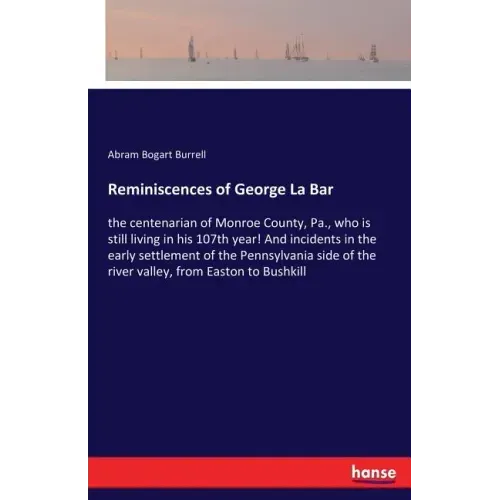 Abram Bogart Burrell

Reminiscences of George La Bar

the centenarian of Monroe County, Pa., who is still living in his 107th year! And incidents in the early settlement of the Pennsylvania side of the river valley, from Easton to Bushkill

hanse